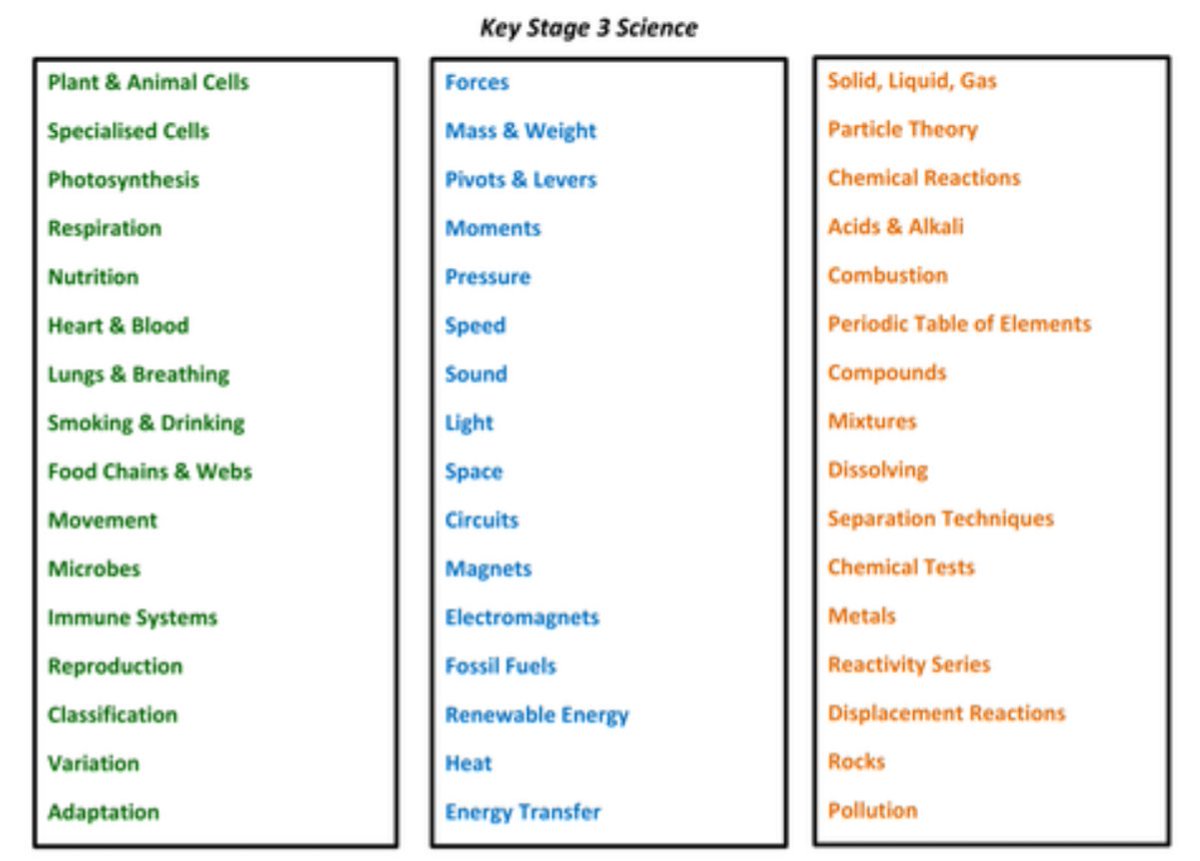 Key Stage 3 Science

Plant & Animal Cells
Specialised Cells
Photosynthesis
Respiration
Nutrition
Heart & Blood
Lungs & Breathing
Smoking & Drinking
Food Chains & Webs
Movement
Microbes
Immune Systems
Reproduction
Classification
Variation
Adaptation

Forces
Mass & Weight
Pivots & Levers
Moments
Pressure
Speed
Sound
Light
Space
Circuits
Magnets
Electromagnets
Fossil Fuels
Renewable Energy
Heat
Energy Transfer

Solid, Liquid, Gas
Particle Theory
Chemical Reactions
Acids & Alkali
Combustion
Periodic Table of Elements
Compounds
Mixtures
Dissolving
Separation Techniques
Chemical Tests
Metals
Reactivity Series
Displacement Reactions
Rocks
Pollution